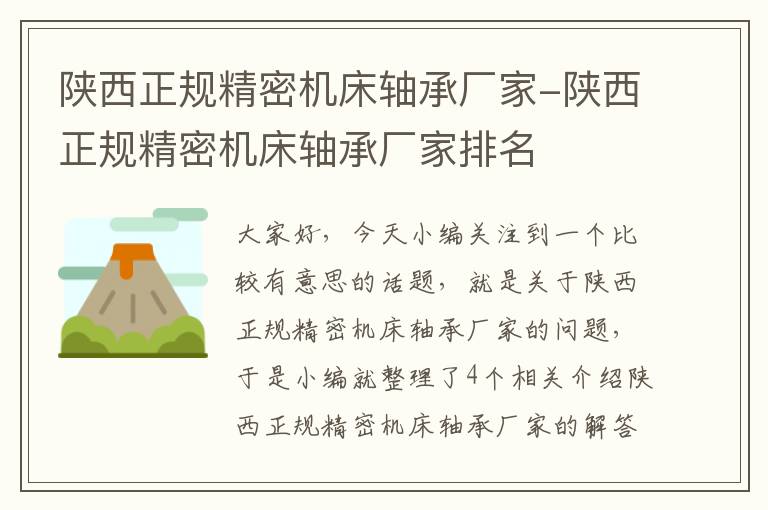 陕西正规精密机床轴承厂家-陕西正规精密机床轴承厂家排名

大家好，今天小编关注到一个比较有意思的话题，就是关于陕西正规精密机床轴承厂家的问题，于是小编就整理了4个相关介绍陕西正规精密机床轴承厂家的解答